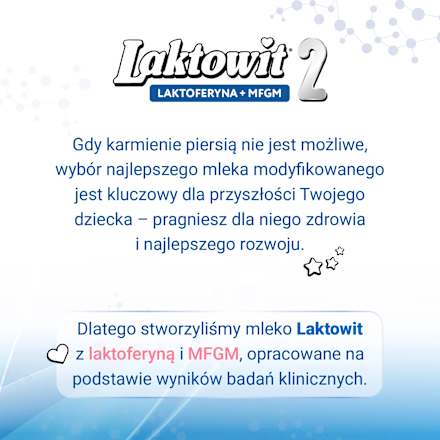 Laktowit 2
LAKTOFERYNA + MFGM

Gdy karmienie piersią nie jest możliwe, wybór najlepszego mleka modyfikowanego jest kluczowy dla przyszłości Twojego dziecka – pragniesz dla niego zdrowia i najlepszego rozwoju.

Dlatego stworzyliśmy mleko Laktowit z laktoferyną i MFGM, opracowane na podstawie wyników badań klinicznych.